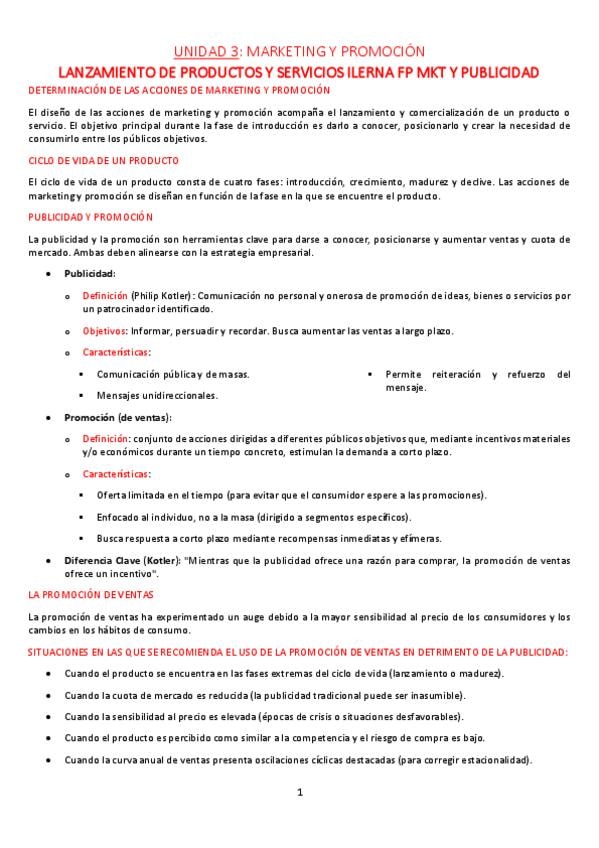 UNIDAD 3: MARKETING Y PROMOCIÓN

LANZAMIENTO DE PRODUCTOS Y SERVICIOS ILERNA FP MKT Y PUBLICIDAD

DETERMINACIÓN DE LAS ACCIONES DE MARKETING Y PROMOCIÓN

El diseño de las acciones de marketing y promoción acompaña el lanzamiento y comercialización de un producto o servicio. El objetivo principal durante la fase de introducción es darlo a conocer, posicionarlo y crear la necesidad de consumirlo entre los públicos objetivos.

CICLO DE VIDA DE UN PRODUCTO

El ciclo de vida de un producto consta de cuatro fases: introducción, crecimiento, madurez y declive. Las acciones de marketing y promoción se diseñan en función de la fase en la que se encuentre el producto.

PUBLICIDAD Y PROMOCIÓN

La publicidad y la promoción son herramientas clave para darse a conocer, posicionarse y aumentar ventas y cuota de mercado. Ambas deben alinearse con la estrategia empresarial.

• Publicidad:
  o Definición (Philip Kotler): Comunicación no personal y onerosa de promoción de ideas, bienes o servicios por un patrocinador identificado.
  o Objetivos: Informar, persuadir y recordar. Busca aumentar las ventas a largo plazo.
  o Características:
    ▪ Comunicación pública y de masas.
    ▪ Mensajes unidireccionales.
    ▪ Permite reiteración y refuerzo del mensaje.
• Promoción (de ventas):
  o Definición: conjunto de acciones dirigidas a diferentes públicos objetivos que, mediante incentivos materiales y/o económicos durante un tiempo concreto, estimulan la demanda a corto plazo.
  o Características:
    ▪ Oferta limitada en el tiempo (para evitar que el consumidor espere a las promociones).
    ▪ Enfocado al individuo, no a la masa (dirigido a segmentos específicos).
    ▪ Busca respuesta a corto plazo mediante recompensas inmediatas y efímeras.
• Diferencia Clave (Kotler): "Mientras que la publicidad ofrece una razón para comprar, la promoción de ventas ofrece un incentivo".

LA PROMOCIÓN DE VENTAS

La promoción de ventas ha experimentado un auge debido a la mayor sensibilidad al precio de los consumidores y los cambios en los hábitos de consumo.

SITUACIONES EN LAS QUE SE RECOMIENDA EL USO DE LA PROMOCIÓN DE VENTAS EN DETRIMENTO DE LA PUBLICIDAD:

• Cuando el producto se encuentra en las fases extremas del ciclo de vida (lanzamiento o madurez).
• Cuando la cuota de mercado es reducida (la publicidad tradicional puede ser inasumible).
• Cuando la sensibilidad al precio es elevada (épocas de crisis o situaciones desfavorables).
• Cuando el producto es percibido como similar a la competencia y el riesgo de compra es bajo.
• Cuando la curva anual de ventas presenta oscilaciones cíclicas destacadas (para corregir estacionalidad).

1